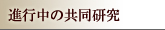 進行中の共同研究